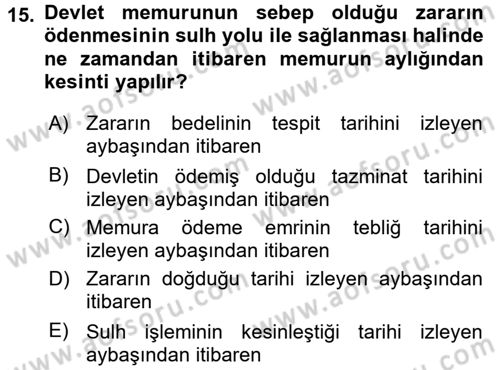 15. Devlet memurunun sebep olduğu zararın ödenmesinin sulh yolu ile sağlanması halinde ne zamandan itibaren memurun aylığından kesinti yapılır?

A) Zararın bedelinin tespit tarihini izleyen aybaşından itibaren

B) Devletin ödemiş olduğu tazminat tarihini izleyen aybaşından itibaren

C) Memura ödeme emrinin tebliğ tarihini izleyen aybaşından itibaren

D) Zararın doğduğu tarihi izleyen aybaşından itibaren

E) Sulh işleminin kesinleştiği tarihi izleyen aybaşından itibaren

www.aofsoru.com